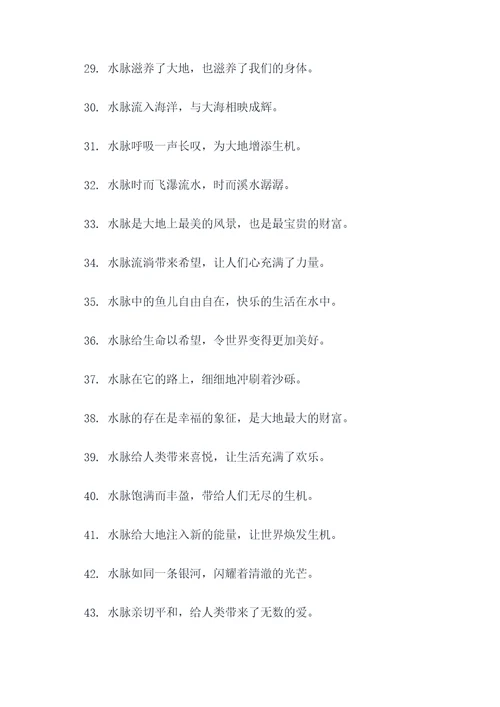 29. 水脉滋养了大地，也滋养了我们的身体。

30. 水脉流入海洋，与大海相映成辉。

31. 水脉呼吸一声长叹，为大地增添生机。

32. 水脉时而飞瀑流水，时而溪水潺潺。

33. 水脉是大地上最美的风景，也是最宝贵的财富。

34. 水脉流淌带来希望，让人们心充满了力量。

35. 水脉中的鱼儿自由自在，快乐的生活在水中。

36. 水脉给生命以希望，令世界变得更加美好。

37. 水脉在它的路上，细细地冲刷着沙砾。

38. 水脉的存在是幸福的象征，是大地最大的财富。

39. 水脉给人类带来喜悦，让生活充满了欢乐。

40. 水脉饱满而丰盈，带给人们无尽的生机。

41. 水脉给大地注入新的能量，让世界焕发生机。

42. 水脉如同一条银河，闪耀着清澈的光芒。

43. 水脉亲切平和，给人类带来了无数的爱。